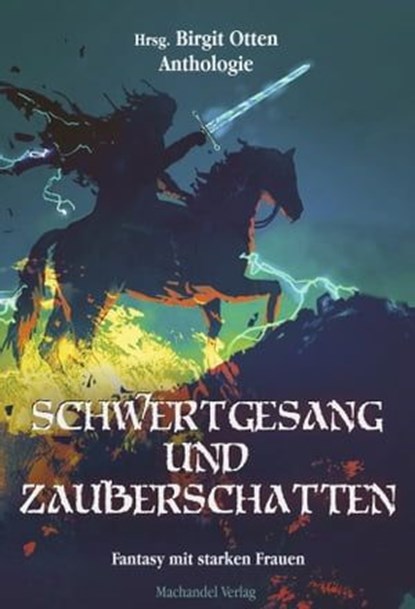 Hrsg. Birgit Otten
Anthologie

SCHWERTGESANG
UND
ZAUBERSCHATTEN

Fantasy mit starken Frauen

Machandel Verlag